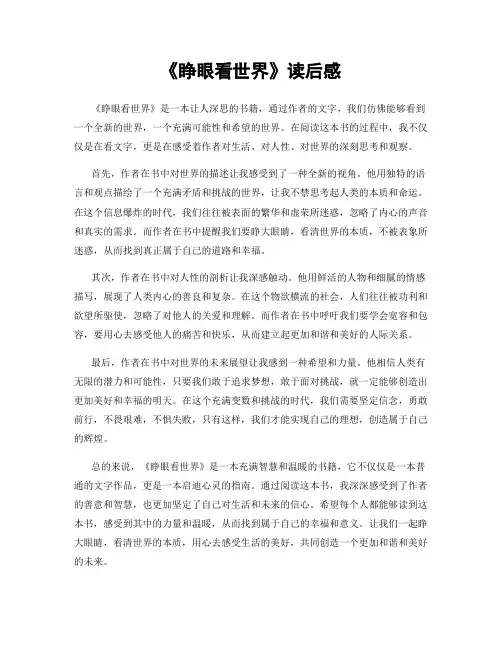 《睁眼看世界》读后感

《睁眼看世界》是一本让人深思的书籍，通过作者的文字，我们仿佛能够看到一个全新的世界，一个充满可能性和希望的世界。在阅读这本书的过程中，我不仅仅是在看文字，更是在感受着作者对生活、对人性、对世界的深刻思考和观察。

首先，作者在书中对世界的描述让我感受到了一种全新的视角。他用独特的语言和观点描绘了一个充满矛盾和挑战的世界，让我不禁思考起人类的本质和命运。在这个信息爆炸的时代，我们往往被表面的繁华和虚荣所迷惑，忽略了内心的声音和真实的需求。而作者在书中提醒我们要睁大眼睛，看清世界的本质，不被表象所迷惑，从而找到真正属于自己的道路和幸福。

其次，作者在书中对人性的剖析让我深感触动。他用鲜活的人物和细腻的情感描写，展现了人类内心的善良和复杂。在这个物欲横流的社会，人们往往被功利和欲望所驱使，忽略了对他人的关爱和理解。而作者在书中呼吁我们要学会宽容和包容，要用心去感受他人的痛苦和快乐，从而建立起更加和谐和美好的人际关系。

最后，作者在书中对世界的未来展望让我感到一种希望和力量。他相信人类有无限的潜力和可能性，只要我们敢于追求梦想，敢于面对挑战，就一定能够创造出更加美好和幸福的明天。在这个充满变数和挑战的时代，我们需要坚定信念，勇敢前行，不畏艰难，不惧失败，只有这样，我们才能实现自己的理想，创造属于自己的辉煌。

总的来说，《睁眼看世界》是一本充满智慧和温暖的书籍，它不仅仅是一本普通的文字作品，更是一本启迪心灵的指南。通过阅读这本书，我深深感受到了作者的善意和智慧，也更加坚定了自己对生活和未来的信心。希望每个人都能够读到这本书，感受到其中的力量和温暖，从而找到属于自己的幸福和意义。让我们一起睁大眼睛，看清世界的本质，用心去感受生活的美好，共同创造一个更加和谐和美好的未来。